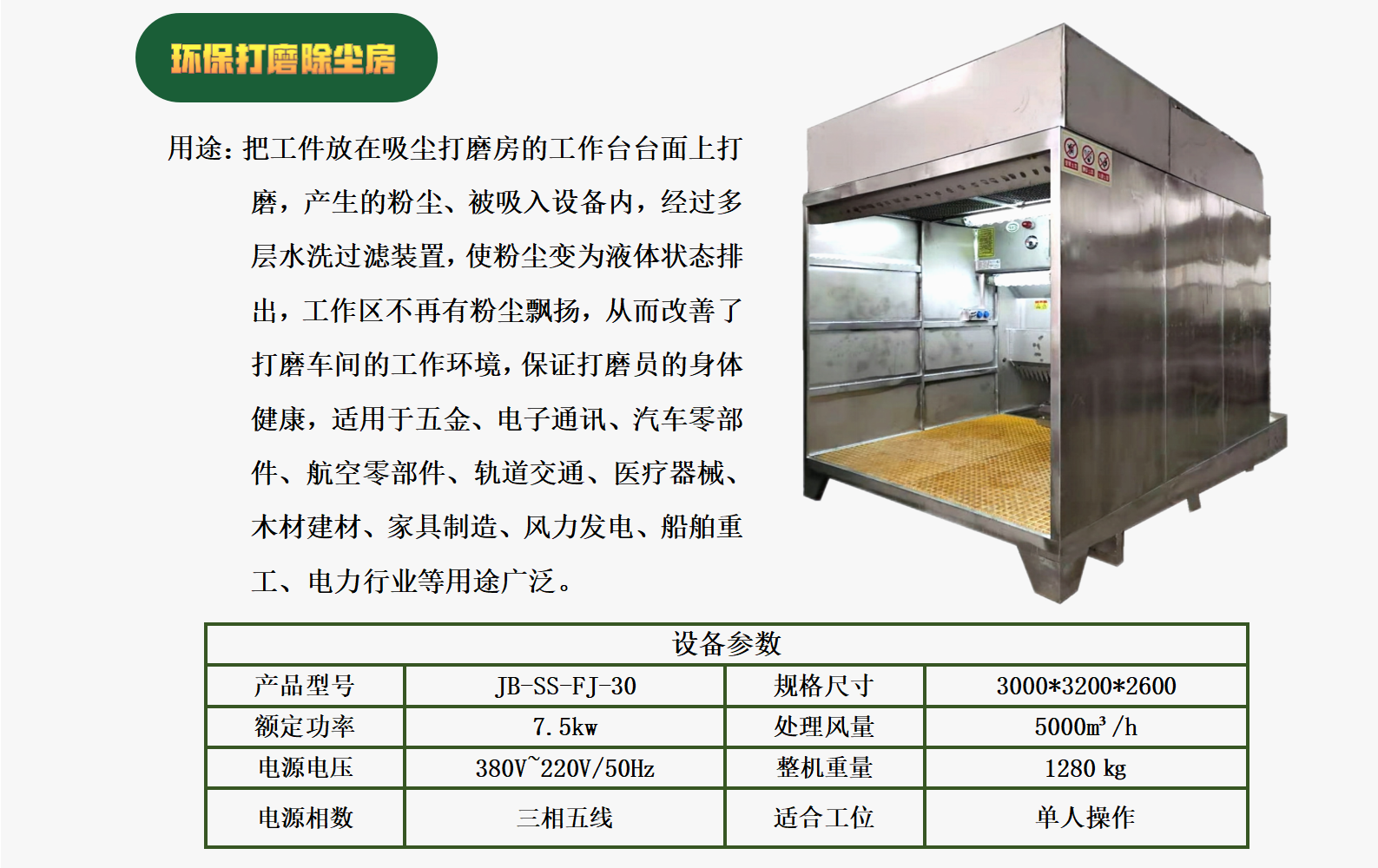 环保打磨除尘房

用途：把工件放在吸尘打磨房的工作台台面上打磨，产生的粉尘、被吸入设备内，经过多层水洗过滤装置，使粉尘变为液体状态排出，工作区不再有粉尘飘扬，从而改善了打磨车间的工作环境，保证打磨员的身体健康，适用于五金、电子通讯、汽车零部件、航空零部件、轨道交通、医疗器械、木材建材、家具制造、风力发电、船舶重工、电力行业等用途广泛。

| 设备参数 | | | |
|---|---|---|---|
| 产品型号 | JB-SS-FJ-30 | 规格尺寸 | 3000*3200*2600 |
| 额定功率 | 7.5kw | 处理风量 | 5000m³/h |
| 电源电压 | 380V~220V/50Hz | 整机重量 | 1280 kg |
| 电源相数 | 三相五线 | 适合工位 | 单人操作 |